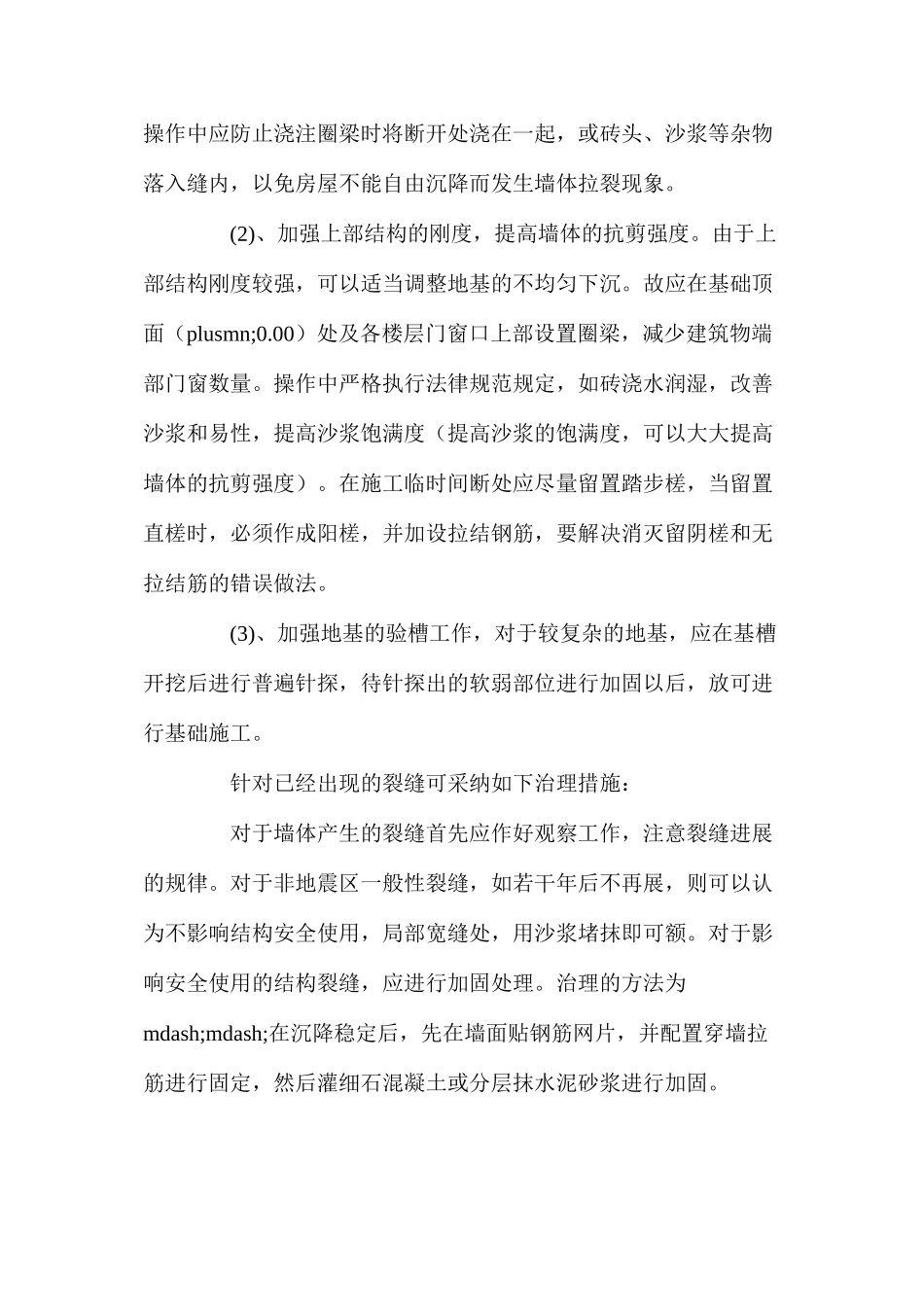 操作中应防止浇注圈梁时将断开处浇在一起，或砖头、沙浆等杂物落入缝内，以免房屋不能自由沉降而发生墙体拉裂现象。

(2)、加强上部结构的刚度，提高墙体的抗剪强度。由于上部结构刚度较强，可以适当调整地基的不均匀下沉。故应在基础顶面（plusmn;0.00）处及各楼层门窗口上部设置圈梁，减少建筑物端部门窗数量。操作中严格执行法律规范规定，如砖浇水润湿，改善沙浆和易性，提高沙浆饱满度（提高沙浆的饱满度，可以大大提高墙体的抗剪强度）。在施工临时间断处应尽量留置踏步槎，当留置直槎时，必须作成阳槎，并加设拉结钢筋，要解决消灭留阴槎和无拉结筋的错误做法。

(3)、加强地基的验槽工作，对于较复杂的地基，应在基槽开挖后进行普遍针探，待针探出的软弱部位进行加固以后，放可进行基础施工。

针对已经出现的裂缝可采纳如下治理措施：

对于墙体产生的裂缝首先应作好观察工作，注意裂缝进展的规律。对于非地震区一般性裂缝，如若干年后不再展，则可以认为不影响结构安全使用，局部宽缝处，用沙浆堵抹即可额。对于影响安全使用的结构裂缝，应进行加固处理。治理的方法为mdash;mdash;在沉降稳定后，先在墙面贴钢筋网片，并配置穿墙拉筋进行固定，然后灌细石混凝土或分层抹水泥砂浆进行加固。